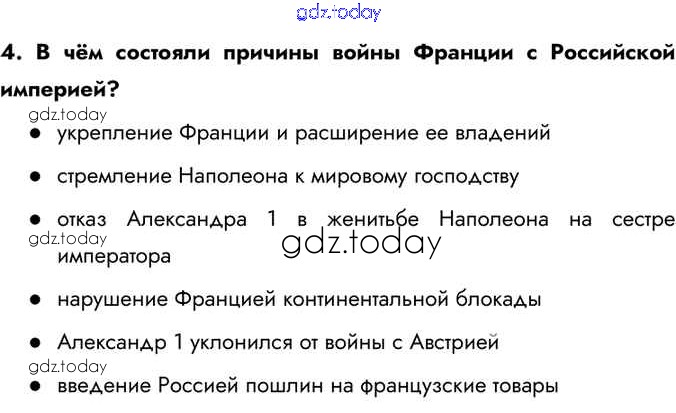 4. В чём состояли причины войны Франции с Российской империей?

• укрепление Франции и расширение ее владений

• стремление Наполеона к мировому господству

• отказ Александра 1 в женитьбе Наполеона на сестре императора

• нарушение Францией континентальной блокады

• Александр 1 уклонился от войны с Австрией

• введение Россией пошлин на французские товары

gdz.today